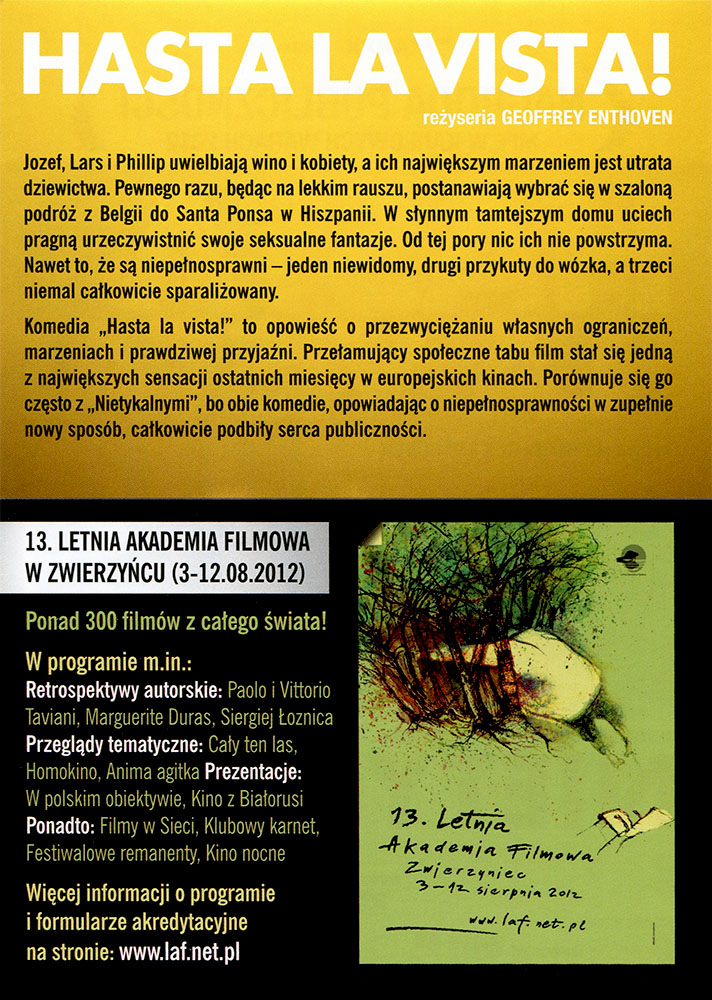 HASTA LA VISTA!

reżyseria GEOFFREY ENTHOVEN

Jozef, Lars i Phillip uwielbiają wino i kobiety, a ich największym marzeniem jest utrata dziewictwa. Pewnego razu, będąc na lekkim rauszu, postanawiają wybrać się w szaloną podróż z Belgii do Santa Ponsa w Hiszpanii. W słynnym tamtejszym domu uciech pragną urzeczywistnić swoje seksualne fantazje. Od tej pory nic ich nie powstrzyma. Nawet to, że są niepełnosprawni – jeden niewidomy, drugi przykuty do wózka, a trzeci niemal całkowicie sparaliżowany.

Komedia „Hasta la vista!" to opowieść o przezwyciężaniu własnych ograniczeń, marzeniach i prawdziwej przyjaźni. Przełamujący społeczne tabu film stał się jedną z największych sensacji ostatnich miesięcy w europejskich kinach. Porównuje się go często z „Nietykalnymi", bo obie komedie, opowiadając o niepełnosprawności w zupełnie nowy sposób, całkowicie podbiły serca publiczności.

13. LETNIA AKADEMIA FILMOWA W ZWIERZYŃCU (3-12.08.2012)

Ponad 300 filmów z całego świata!

W programie m.in.:
Retrospektywy autorskie: Paolo i Vittorio Taviani, Marguerite Duras, Siergiej Łoznica
Przeglądy tematyczne: Cały ten las, Homokino, Anima agitka Prezentacje: W polskim obiektywie, Kino z Białorusi
Ponadto: Filmy w Sieci, Klubowy karnet, Festiwalowe remanenty, Kino nocne

Więcej informacji o programie i formularze akredytacyjne na stronie: www.laf.net.pl

13. Letnia Akademia Filmowa
Zwierzyniec
3–12 sierpnia 2012
www.laf.net.pl